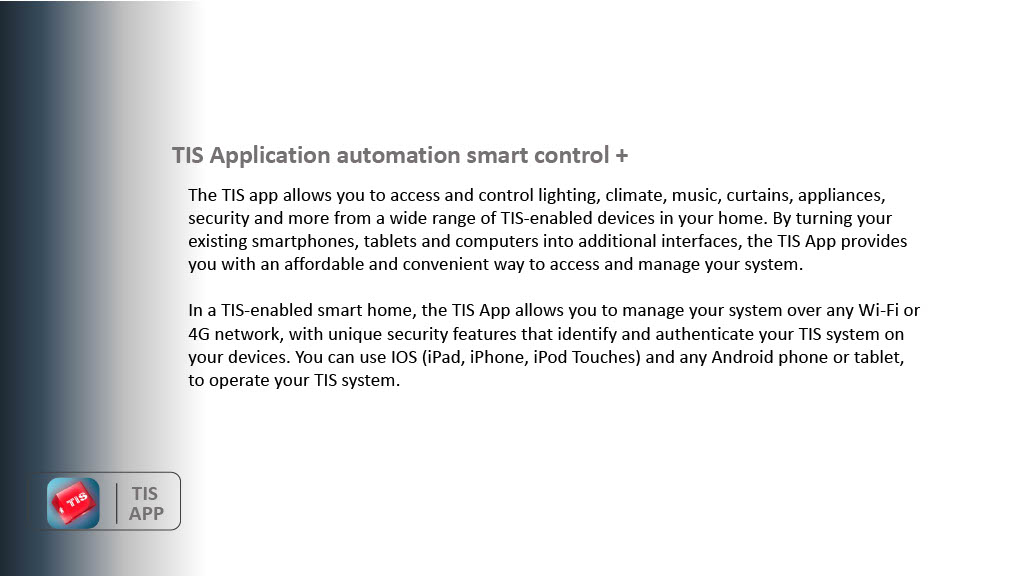 TIS Application automation smart control +

The TIS app allows you to access and control lighting, climate, music, curtains, appliances, security and more from a wide range of TIS-enabled devices in your home. By turning your existing smartphones, tablets and computers into additional interfaces, the TIS App provides you with an affordable and convenient way to access and manage your system.

In a TIS-enabled smart home, the TIS App allows you to manage your system over any Wi-Fi or 4G network, with unique security features that identify and authenticate your TIS system on your devices. You can use IOS (iPad, iPhone, iPod Touches) and any Android phone or tablet, to operate your TIS system.

TIS

TIS APP